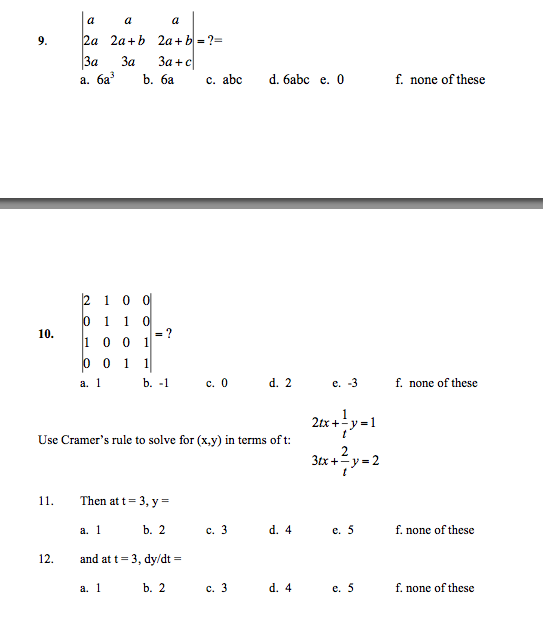 9. $\begin{vmatrix} a & a & a \\ 2a & 2a+b & 2a+b \\ 3a & 3a & 3a+c \end{vmatrix} = ?=$

a. $6a^3$ b. 6a c. abc d. 6abc e. 0 f. none of these

10. $\begin{vmatrix} 2 & 1 & 0 & 0 \\ 0 & 1 & 1 & 0 \\ 1 & 0 & 0 & 1 \\ 0 & 0 & 1 & 1 \end{vmatrix} = ?$

a. 1 b. -1 c. 0 d. 2 e. -3 f. none of these

Use Cramer's rule to solve for (x,y) in terms of t: $2tx + \frac{1}{t}y = 1$ $3tx + \frac{2}{t}y = 2$

11. Then at t = 3, y =

a. 1 b. 2 c. 3 d. 4 e. 5 f. none of these

12. and at t = 3, dy/dt =

a. 1 b. 2 c. 3 d. 4 e. 5 f. none of these